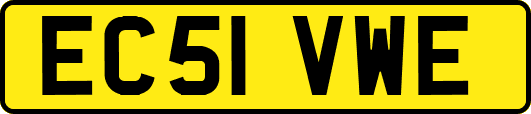 EC51 VWE